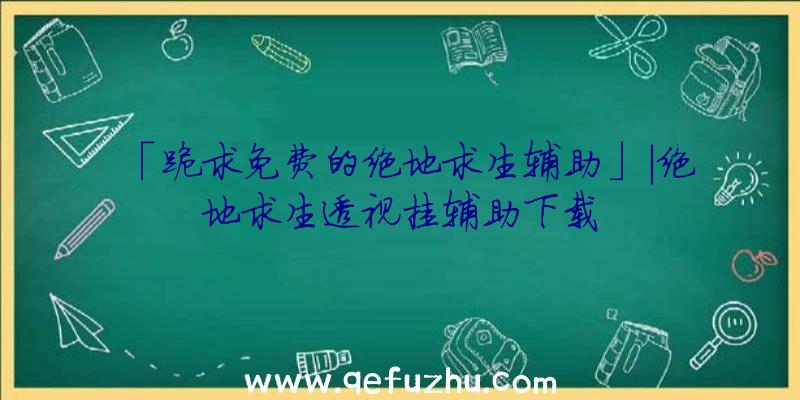 「跪求免费的绝地求生辅助」|绝地求生透视挂辅助下载

www.qefuzhu.com